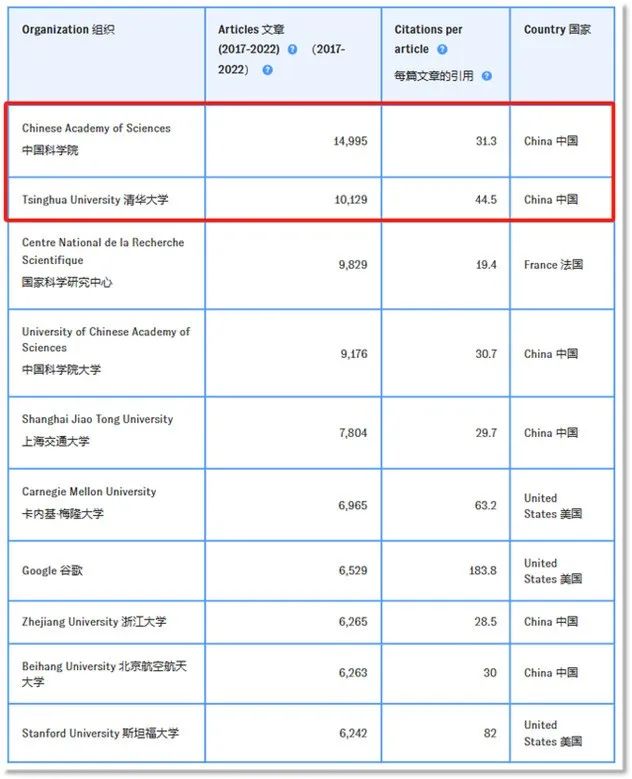 | Organization 组织 | Articles 文章 (2017-2022) ? （2017-2022） ? | Citations per article ? 每篇文章的引用 ? | Country 国家 |
|---|---|---|---|
| Chinese Academy of Sciences 中国科学院 | 14,995 | 31.3 | China 中国 |
| Tsinghua University 清华大学 | 10,129 | 44.5 | China 中国 |
| Centre National de la Recherche Scientifique 国家科学研究中心 | 9,829 | 19.4 | France 法国 |
| University of Chinese Academy of Sciences 中国科学院大学 | 9,176 | 30.7 | China 中国 |
| Shanghai Jiao Tong University 上海交通大学 | 7,804 | 29.7 | China 中国 |
| Carnegie Mellon University 卡内基·梅隆大学 | 6,965 | 63.2 | United States 美国 |
| Google 谷歌 | 6,529 | 183.8 | United States 美国 |
| Zhejiang University 浙江大学 | 6,265 | 28.5 | China 中国 |
| Beihang University 北京航空航天大学 | 6,263 | 30 | China 中国 |
| Stanford University 斯坦福大学 | 6,242 | 82 | United States 美国 |